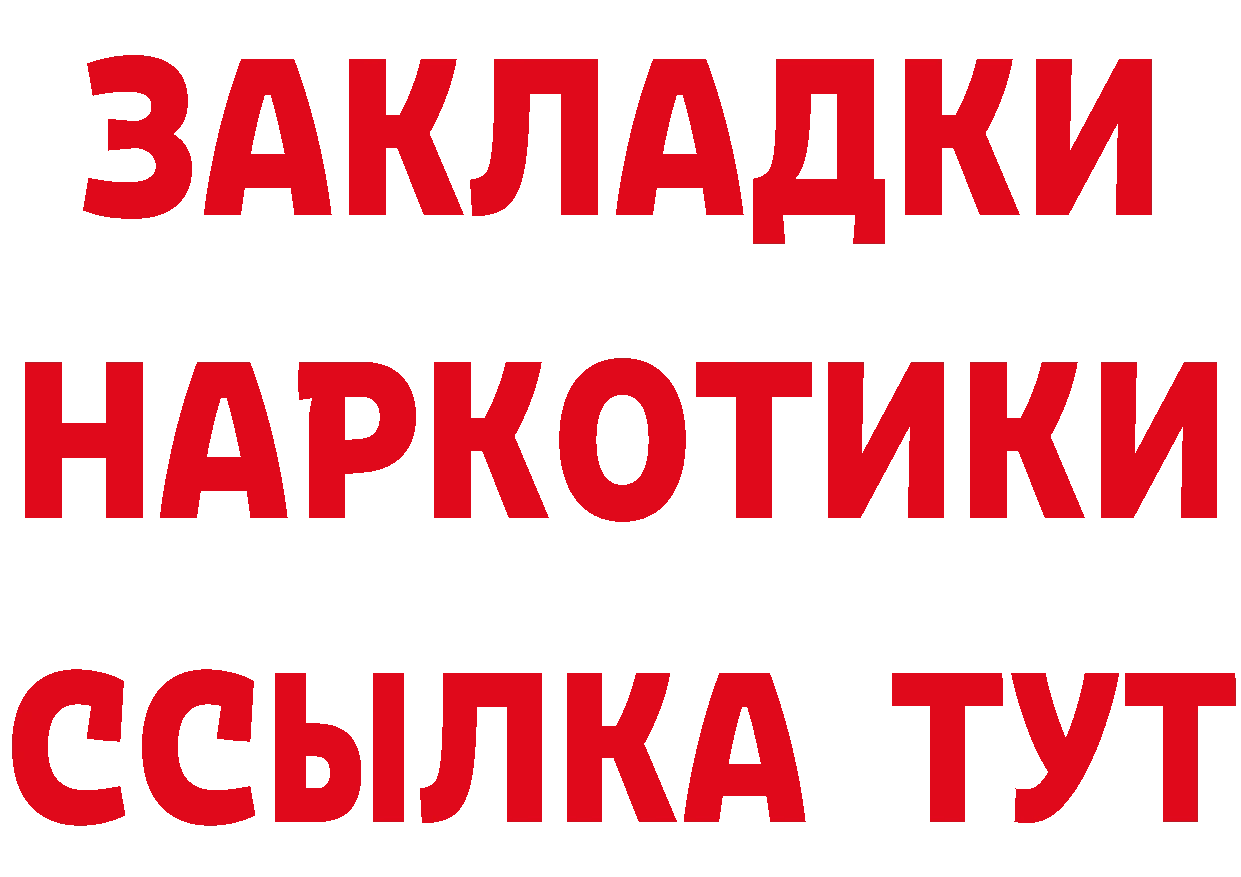 ЗАКЛАДКИ НАРКОТИКИ ССЫЛКА ТУТ